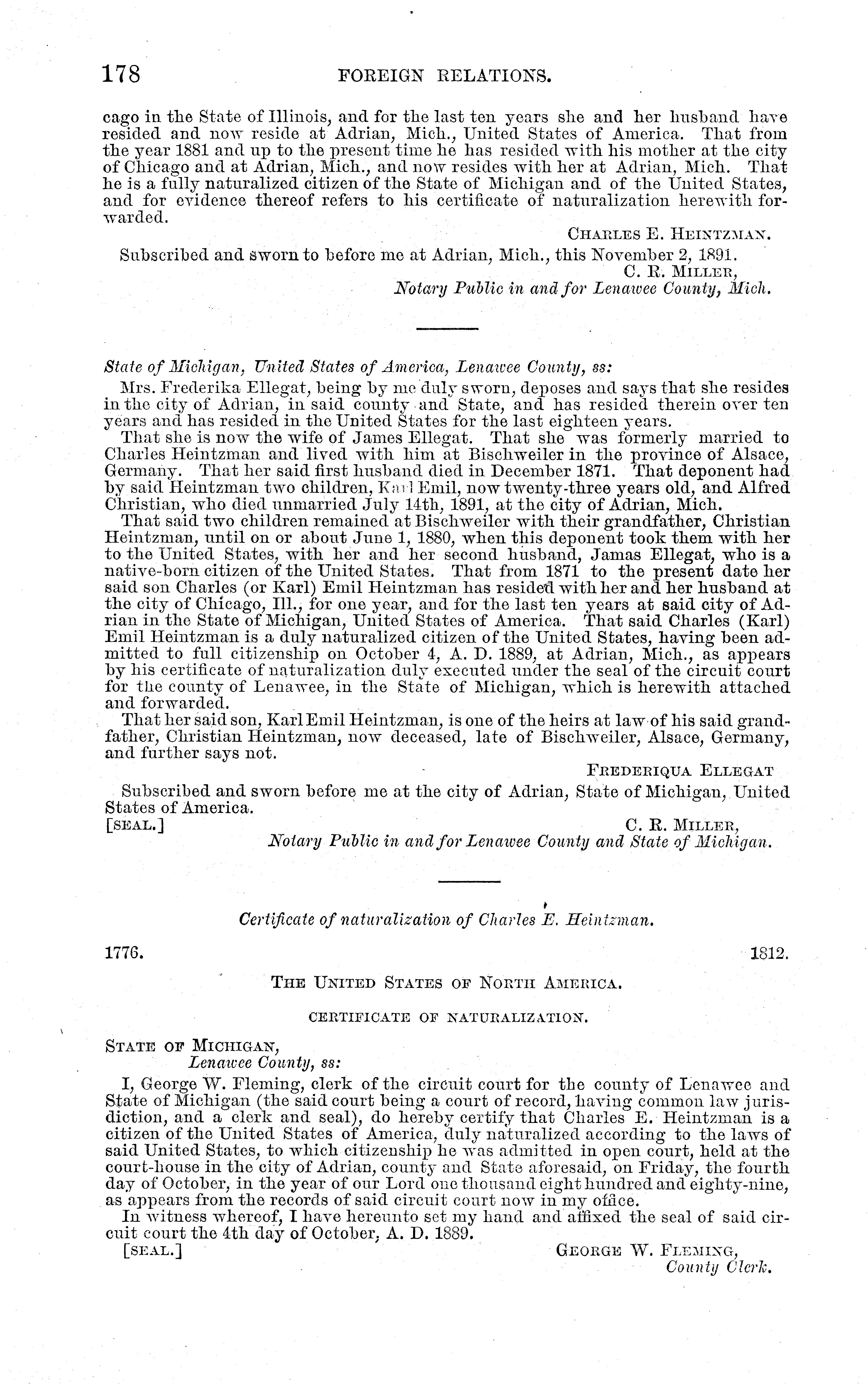 178 FOREIGN RELATIONS.

cago in the State of Illinois, and for the last ten years she and her husband have resided and now reside at Adrian, Mich., United States of America. That from the year 1881 and up to the present time he has resided with his mother at the city of Chicago and at Adrian, Mich., and now resides with her at Adrian, Mich. That he is a fully naturalized citizen of the State of Michigan and of the United States, and for evidence thereof refers to his certificate of naturalization herewith forwarded.

CHARLES E. HEINTZMAN.

Subscribed and sworn to before me at Adrian, Mich., this November 2, 1891.

C. R. MILLER,
Notary Public in and for Lenawee County, Mich.

State of Michigan, United States of America, Lenawee County, ss:

Mrs. Frederika Ellegat, being by me duly sworn, deposes and says that she resides in the city of Adrian, in said county and State, and has resided therein over ten years and has resided in the United States for the last eighteen years.

That she is now the wife of James Ellegat. That she was formerly married to Charles Heintzman and lived with him at Bischweiler in the province of Alsace, Germany. That her said first husband died in December 1871. That deponent had by said Heintzman two children, Karl Emil, now twenty-three years old, and Alfred Christian, who died unmarried July 14th, 1891, at the city of Adrian, Mich.

That said two children remained at Bischweiler with their grandfather, Christian Heintzman, until on or about June 1, 1880, when this deponent took them with her to the United States, with her and her second husband, Jamas Ellegat, who is a native-born citizen of the United States. That from 1871 to the present date her said son Charles (or Karl) Emil Heintzman has resided with her and her husband at the city of Chicago, Ill., for one year, and for the last ten years at said city of Adrian in the State of Michigan, United States of America. That said Charles (Karl) Emil Heintzman is a duly naturalized citizen of the United States, having been admitted to full citizenship on October 4, A. D. 1889, at Adrian, Mich., as appears by his certificate of naturalization duly executed under the seal of the circuit court for the county of Lenawee, in the State of Michigan, which is herewith attached and forwarded.

That her said son, Karl Emil Heintzman, is one of the heirs at law of his said grandfather, Christian Heintzman, now deceased, late of Bischweiler, Alsace, Germany, and further says not.

FREDERIQUA ELLEGAT

Subscribed and sworn before me at the city of Adrian, State of Michigan, United States of America.

[SEAL.] C. R. MILLER,
Notary Public in and for Lenawee County and State of Michigan.

Certificate of naturalization of Charles E. Heintzman.

1776. 1812.

THE UNITED STATES OF NORTH AMERICA.

CERTIFICATE OF NATURALIZATION.

STATE OF MICHIGAN,
Lenawee County, ss:

I, George W. Fleming, clerk of the circuit court for the county of Lenawee and State of Michigan (the said court being a court of record, having common law jurisdiction, and a clerk and seal), do hereby certify that Charles E. Heintzman is a citizen of the United States of America, duly naturalized according to the laws of said United States, to which citizenship he was admitted in open court, held at the court-house in the city of Adrian, county and State aforesaid, on Friday, the fourth day of October, in the year of our Lord one thousand eight hundred and eighty-nine, as appears from the records of said circuit court now in my office.

In witness whereof, I have hereunto set my hand and affixed the seal of said circuit court the 4th day of October, A. D. 1889.

[SEAL.] GEORGE W. FLEMING,
County Clerk.